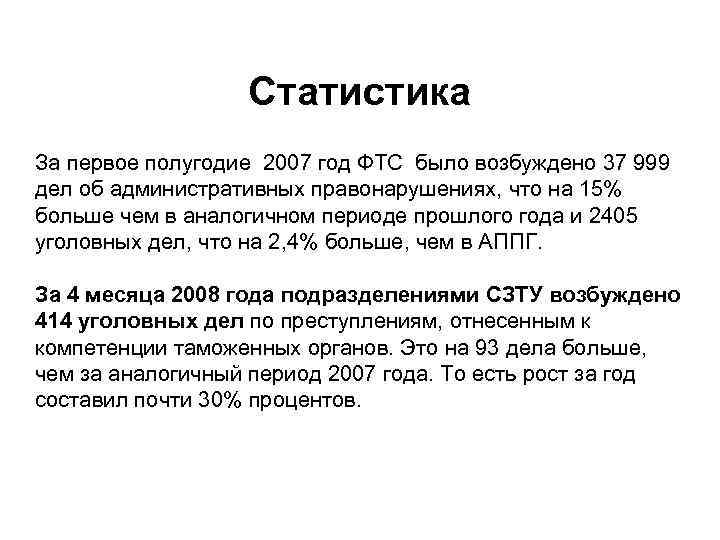 Статистика

За первое полугодие 2007 год ФТС было возбуждено 37 999 дел об административных правонарушениях, что на 15% больше чем в аналогичном периоде прошлого года и 2405 уголовных дел, что на 2,4% больше, чем в АППГ.

За 4 месяца 2008 года подразделениями СЗТУ возбуждено 414 уголовных дел по преступлениям, отнесенным к компетенции таможенных органов. Это на 93 дела больше, чем за аналогичный период 2007 года. То есть рост за год составил почти 30% процентов.